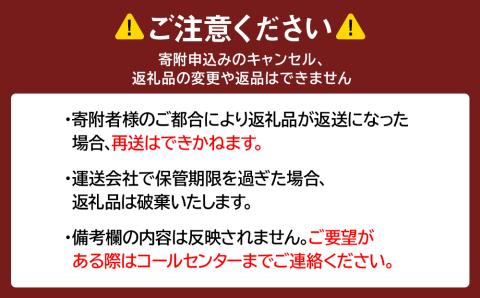 ご注意ください

寄附申込みのキャンセル、返礼品の変更や返品はできません

・寄附者様のご都合により返礼品が返送になった場合、再送はできかねます。

・運送会社で保管期限を過ぎた場合、返礼品は破棄いたします。

・備考欄の内容は反映されません。ご要望がある際はコールセンターまでご連絡ください。